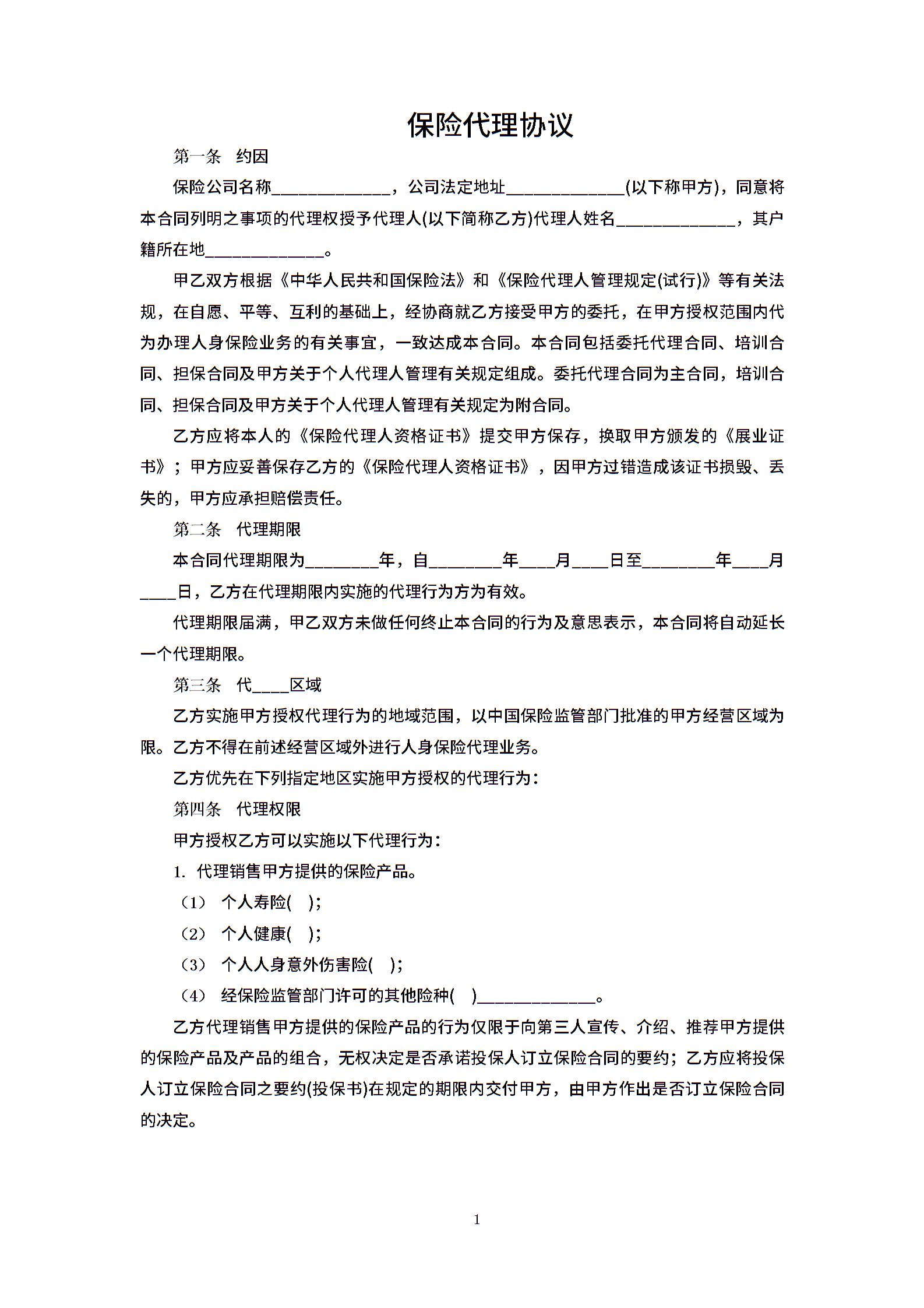 保险代理协议

第一条 约因

保险公司名称______________，公司法定地址______________(以下称甲方)，同意将本合同列明之事项的代理权授予代理人(以下简称乙方)代理人姓名______________，其户籍所在地______________。

甲乙双方根据《中华人民共和国保险法》和《保险代理人管理规定(试行)》等有关法规，在自愿、平等、互利的基础上，经协商就乙方接受甲方的委托，在甲方授权范围内代为办理人身保险业务的有关事宜，一致达成本合同。本合同包括委托代理合同、培训合同、担保合同及甲方关于个人代理人管理有关规定组成。委托代理合同为主合同，培训合同、担保合同及甲方关于个人代理人管理有关规定为附合同。

乙方应将本人的《保险代理人资格证书》提交甲方保存，换取甲方颁发的《展业证书》；甲方应妥善保存乙方的《保险代理人资格证书》，因甲方过错造成该证书损毁、丢失的，甲方应承担赔偿责任。

第二条 代理期限

本合同代理期限为________年，自________年____月____日至________年____月____日，乙方在代理期限内实施的代理行为方为有效。

代理期限届满，甲乙双方未做任何终止本合同的行为及意思表示，本合同将自动延长一个代理期限。

第三条 代____区域

乙方实施甲方授权代理行为的地域范围，以中国保险监管部门批准的甲方经营区域为限。乙方不得在前述经营区域外进行人身保险代理业务。

乙方优先在下列指定地区实施甲方授权的代理行为：

第四条 代理权限

甲方授权乙方可以实施以下代理行为：

1. 代理销售甲方提供的保险产品。

（1） 个人寿险( )；

（2） 个人健康( )；

（3） 个人人身意外伤害险( )；

（4） 经保险监管部门许可的其他险种( )______________。

乙方代理销售甲方提供的保险产品的行为仅限于向第三人宣传、介绍、推荐甲方提供的保险产品及产品的组合，无权决定是否承诺投保人订立保险合同的要约；乙方应将投保人订立保险合同之要约(投保书)在规定的期限内交付甲方，由甲方作出是否订立保险合同的决定。

1